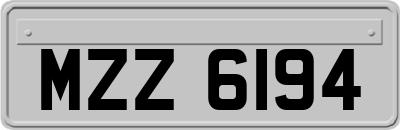 MZZ 6194